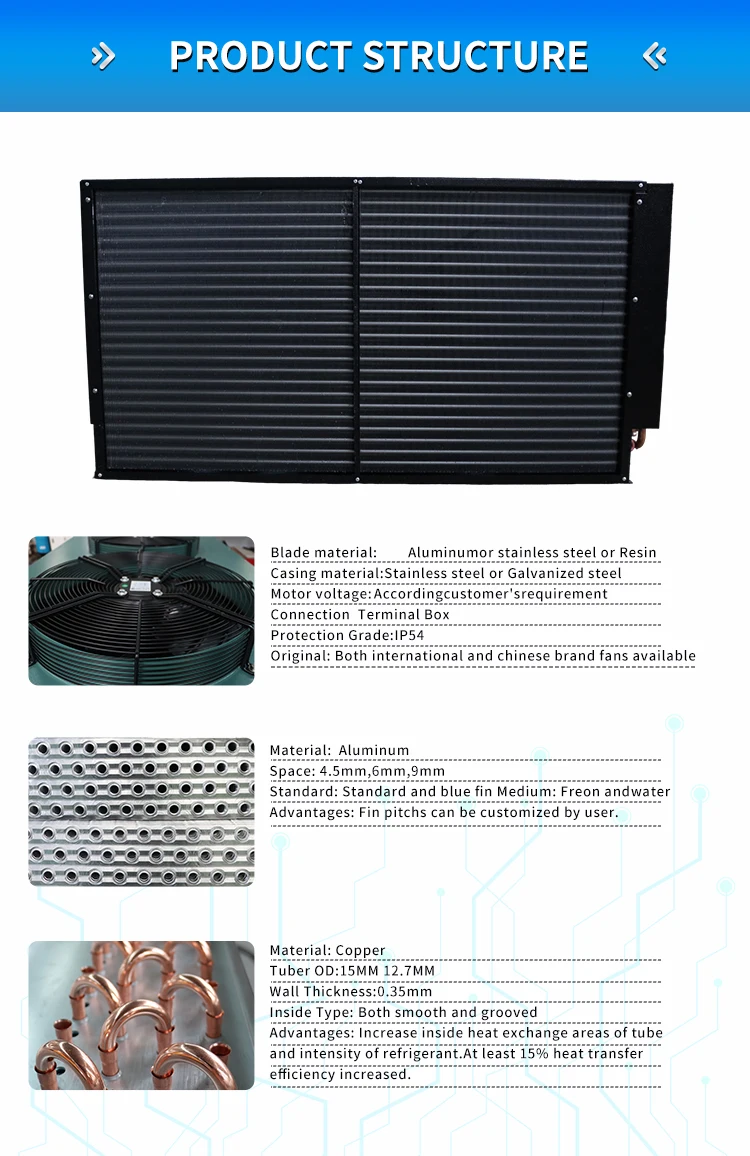 PRODUCT STRUCTURE

Blade material: Aluminumor stainless steel or Resin
Casing material:Stainless steel or Galvanized steel
Motor voltage:Accordingcustomer'srequirement
Connection Terminal Box
Protection Grade:IP54
Original: Both international and chinese brand fans available

Material: Aluminum
Space: 4.5mm,6mm,9mm
Standard: Standard and blue fin Medium: Freon andwater
Advantages: Fin pitchs can be customized by user.

Material: Copper
Tuber OD:15MM 12.7MM
Wall Thickness:0.35mm
Inside Type: Both smooth and grooved
Advantages: Increase inside heat exchange areas of tube and intensity of refrigerant.At least 15% heat transfer efficiency increased.